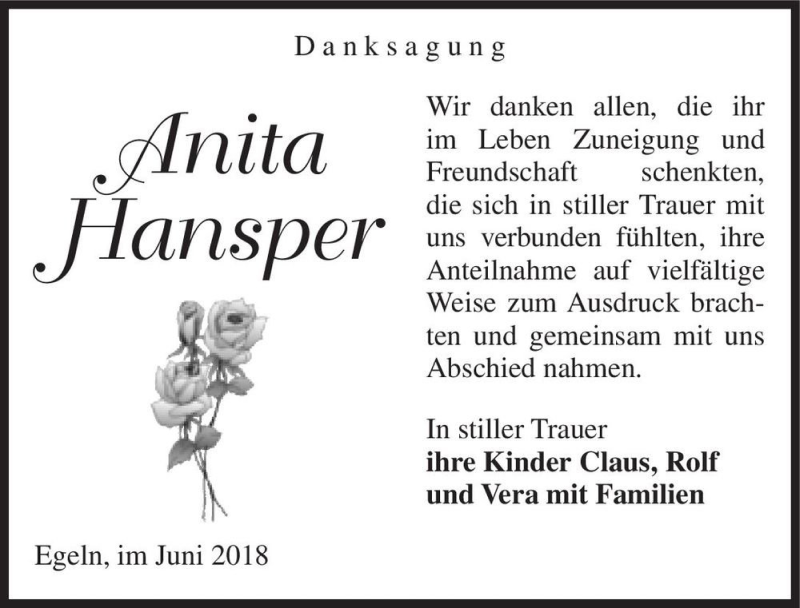 Danksagung

Anita Hansper

Wir danken allen, die ihr im Leben Zuneigung und Freundschaft schenkten, die sich in stiller Trauer mit uns verbunden fühlten, ihre Anteilnahme auf vielfältige Weise zum Ausdruck brachten und gemeinsam mit uns Abschied nahmen.

In stiller Trauer
**ihre Kinder Claus, Rolf und Vera mit Familien**

Egeln, im Juni 2018